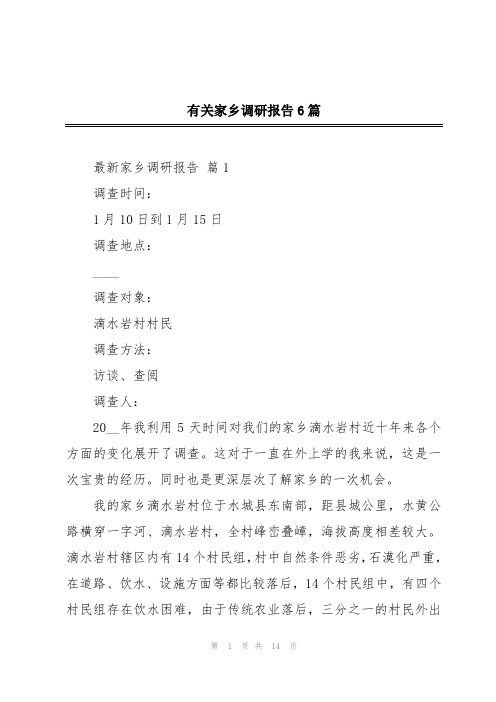 有关家乡调研报告6篇

最新家乡调研报告 篇1

调查时间：

1月10日到1月15日

调查地点：

____

调查对象：

滴水岩村村民

调查方法：

访谈、查阅

调查人：

20__年我利用5天时间对我们的家乡滴水岩村近十年来各个方面的变化展开了调查。这对于一直在外上学的我来说，这是一次宝贵的经历。同时也是更深层次了解家乡的一次机会。

我的家乡滴水岩村位于水城县东南部，距县城公里，水黄公路横穿一字河、滴水岩村，全村峰峦叠嶂，海拔高度相差较大。滴水岩村辖区内有14个村民组，村中自然条件恶劣，石漠化严重，在道路、饮水、设施方面等都比较落后，14个村民组中，有四个村民组存在饮水困难，由于传统农业落后，三分之一的村民外出

第 1 页 共 14 页